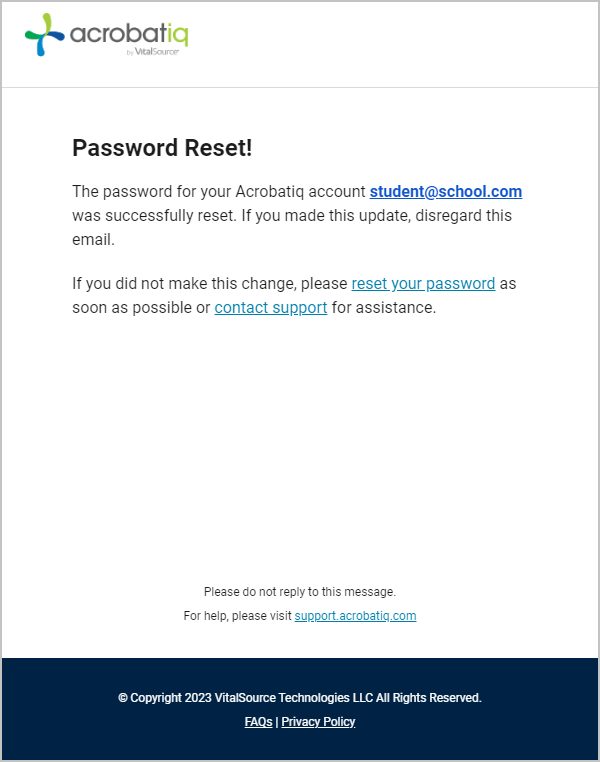 acrobatiq
by VitalSource

Password Reset!

The password for your Acrobatiq account student@school.com was successfully reset. If you made this update, disregard this email.

If you did not make this change, please reset your password as soon as possible or contact support for assistance.

Please do not reply to this message.

For help, please visit support.acrobatiq.com

© Copyright 2023 VitalSource Technologies LLC All Rights Reserved.

FAQs | Privacy Policy